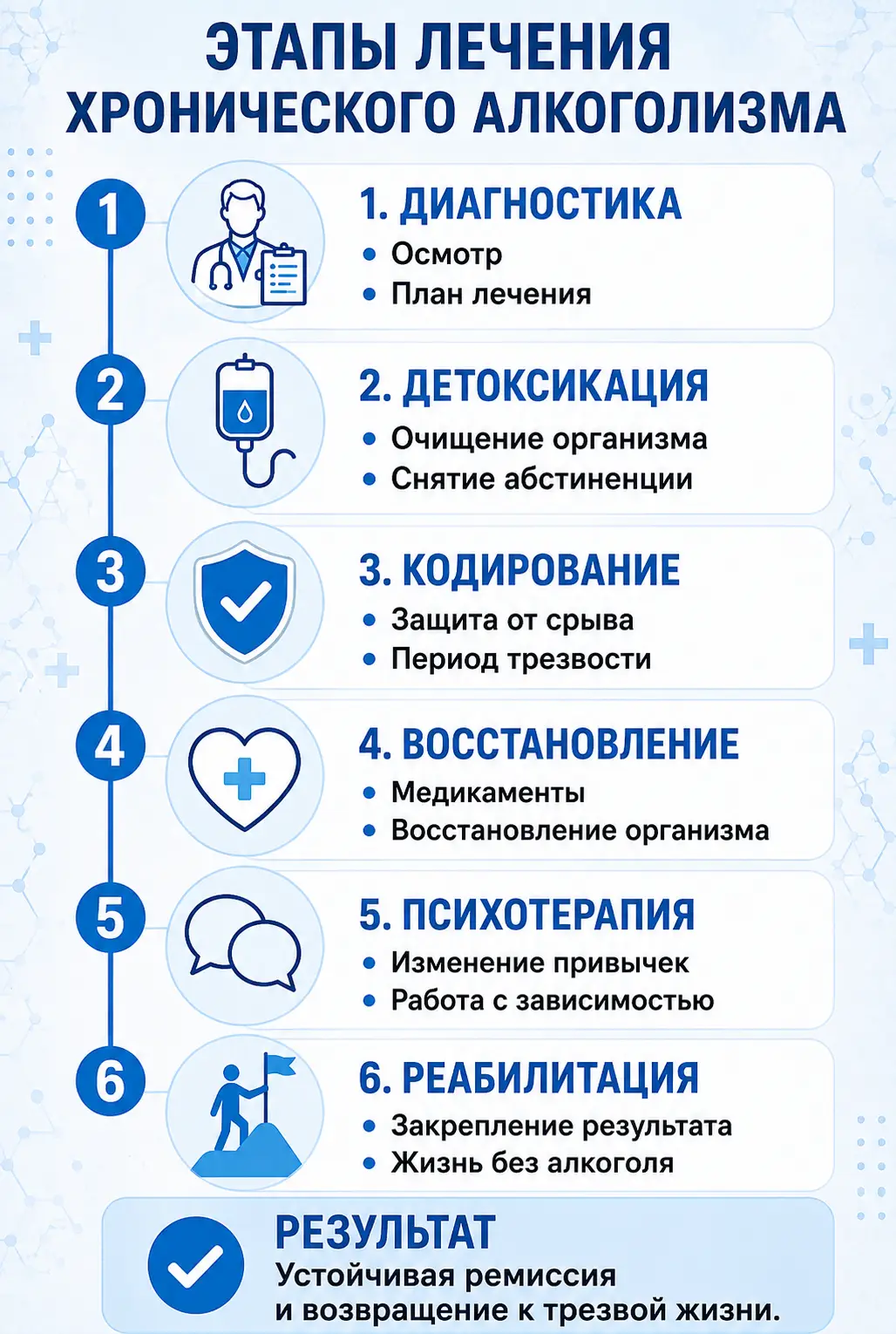 ЭТАПЫ ЛЕЧЕНИЯ ХРОНИЧЕСКОГО АЛКОГОЛИЗМА

1

1. ДИАГНОСТИКА
• Осмотр
• План лечения

2

2. ДЕТОКСИКАЦИЯ
• Очищение организма
• Снятие абстиненции

3

3. КОДИРОВАНИЕ
• Защита от срыва
• Период трезвости

4

4. ВОССТАНОВЛЕНИЕ
• Медикаменты
• Восстановление организма

5

5. ПСИХОТЕРАПИЯ
• Изменение привычек
• Работа с зависимостью

6

6. РЕАБИЛИТАЦИЯ
• Закрепление результата
• Жизнь без алкоголя

РЕЗУЛЬТАТ
Устойчивая ремиссия и возвращение к трезвой жизни.